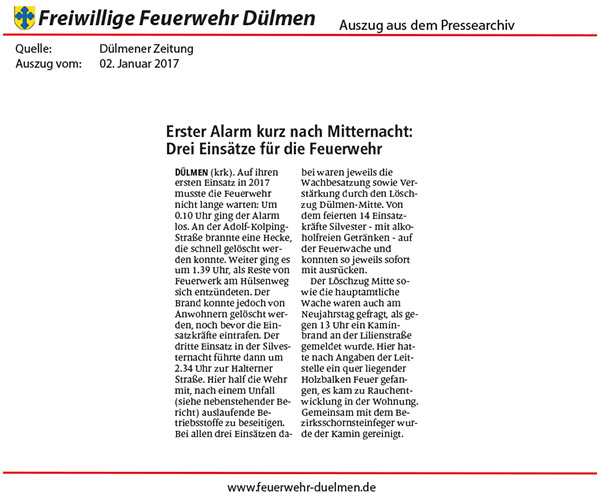 Freiwillige Feuerwehr Dülmen

Auszug aus dem Pressearchiv

Quelle: Dülmener Zeitung
Auszug vom: 02. Januar 2017

Erster Alarm kurz nach Mitternacht: Drei Einsätze für die Feuerwehr

DÜLMEN (krk). Auf ihren ersten Einsatz in 2017 musste die Feuerwehr nicht lange warten: Um 0.10 Uhr ging der Alarm los. An der Adolf-Kolping-Straße brannte eine Hecke, die schnell gelöscht werden konnte. Weiter ging es um 1.39 Uhr, als Reste von Feuerwerk am Hülsenweg sich entzündeten. Der Brand konnte jedoch von Anwohnern gelöscht werden, noch bevor die Einsatzkräfte eintrafen. Der dritte Einsatz in der Silvesternacht führte dann um 2.34 Uhr zur Halterner Straße. Hier half die Wehr mit, nach einem Unfall (siehe nebenstehender Bericht) auslaufende Betriebsstoffe zu beseitigen. Bei allen drei Einsätzen dabei waren jeweils die Wachbesatzung sowie Verstärkung durch den Löschzug Dülmen-Mitte. Von dem feierten 14 Einsatzkräfte Silvester - mit alkoholfreien Getränken - auf der Feuerwache und konnten so jeweils sofort mit ausrücken.

Der Löschzug Mitte sowie die hauptamtliche Wache waren auch am Neujahrstag gefragt, als gegen 13 Uhr ein Kaminbrand an der Lilienstraße gemeldet wurde. Hier hatte nach Angaben der Leitstelle ein quer liegender Holzbalken Feuer gefangen, es kam zu Rauchentwicklung in der Wohnung. Gemeinsam mit dem Bezirksschornsteinfeger wurde der Kamin gereinigt.

www.feuerwehr-duelmen.de